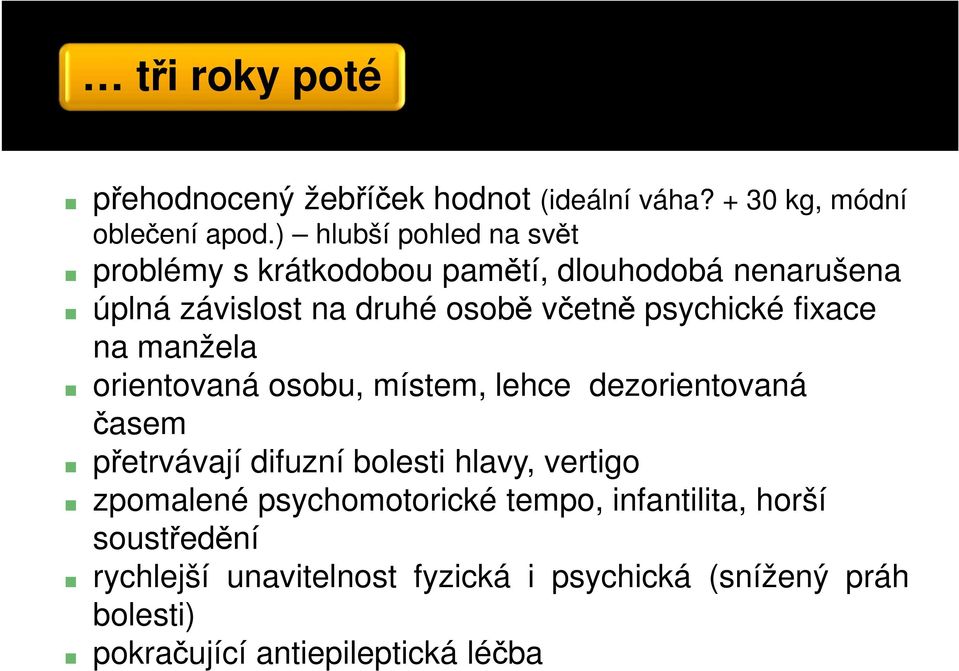 … tři roky poté

- přehodnocený žebříček hodnot (ideální váha? + 30 kg, módní oblečení apod.) – hlubší pohled na svět
- problémy s krátkodobou pamětí, dlouhodobá nenarušena
- úplná závislost na druhé osobě včetně psychické fixace na manžela
- orientovaná osobu, místem, lehce dezorientovaná časem
- přetrvávají difuzní bolesti hlavy, vertigo
- zpomalené psychomotorické tempo, infantilita, horší soustředění
- rychlejší unavitelnost fyzická i psychická (snížený práh bolesti)
- pokračující antiepileptická léčba